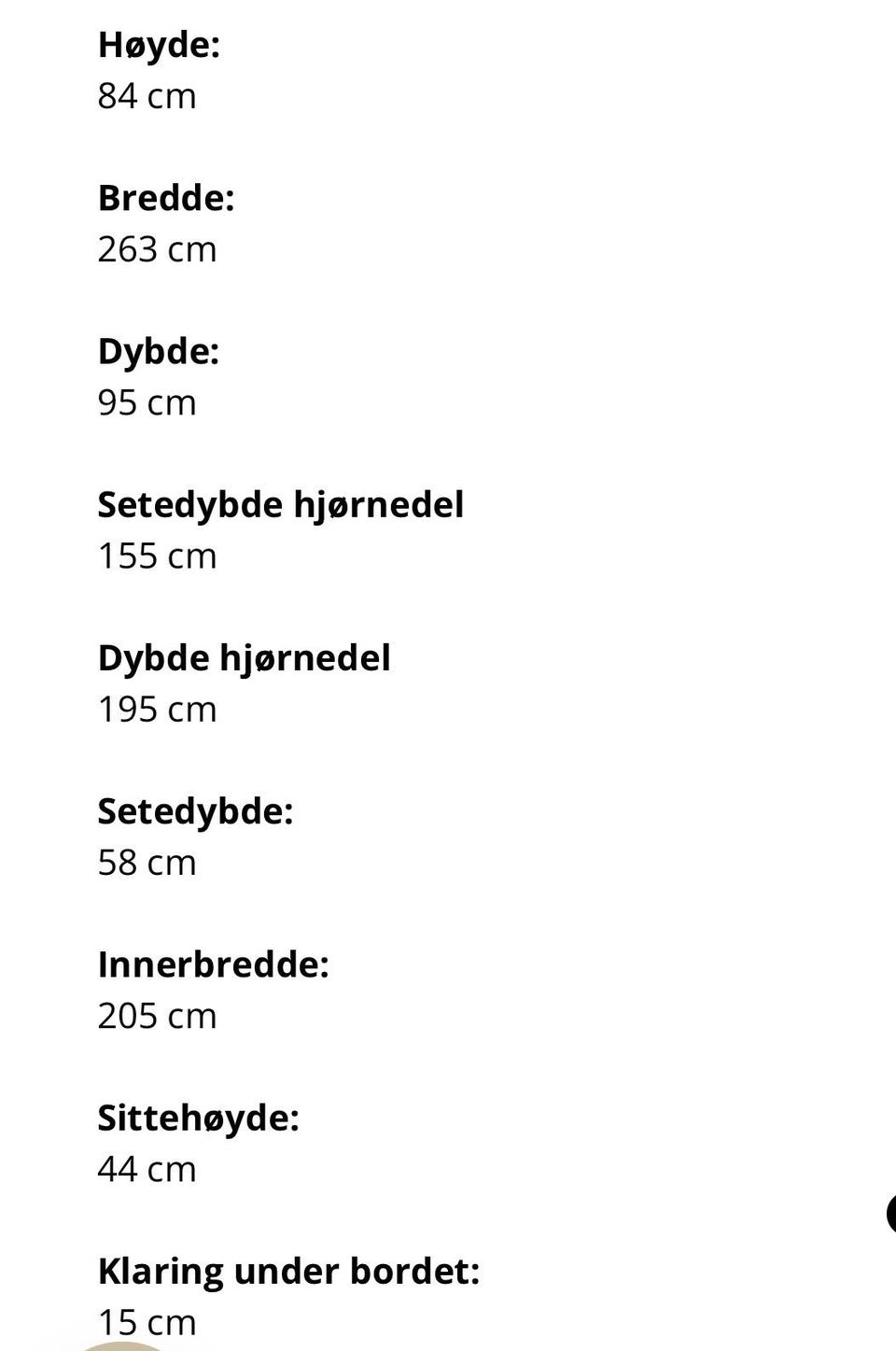 Høyde:
84 cm

Bredde:
263 cm

Dybde:
95 cm

Setedybde hjørnedel
155 cm

Dybde hjørnedel
195 cm

Setedybde:
58 cm

Innerbredde:
205 cm

Sittehøyde:
44 cm

Klaring under bordet:
15 cm